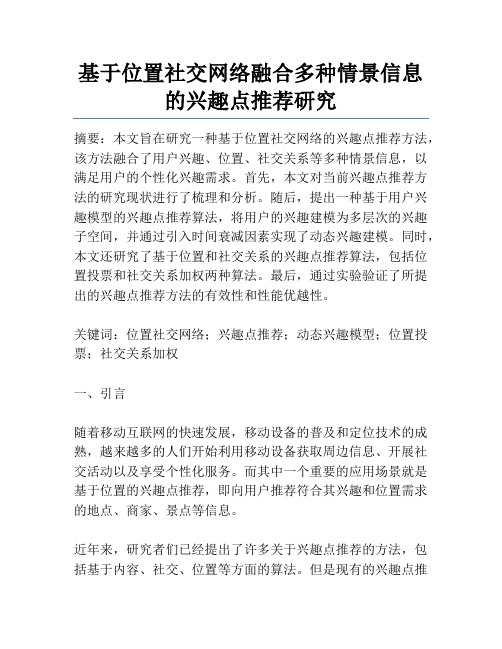 基于位置社交网络融合多种情景信息的兴趣点推荐研究

摘要：本文旨在研究一种基于位置社交网络的兴趣点推荐方法，该方法融合了用户兴趣、位置、社交关系等多种情景信息，以满足用户的个性化兴趣需求。首先，本文对当前兴趣点推荐方法的研究现状进行了梳理和分析。随后，提出一种基于用户兴趣模型的兴趣点推荐算法，将用户的兴趣建模为多层次的兴趣子空间，并通过引入时间衰减因素实现了动态兴趣建模。同时，本文还研究了基于位置和社交关系的兴趣点推荐算法，包括位置投票和社交关系加权两种算法。最后，通过实验验证了所提出的兴趣点推荐方法的有效性和性能优越性。

关键词：位置社交网络；兴趣点推荐；动态兴趣模型；位置投票；社交关系加权

一、引言

随着移动互联网的快速发展，移动设备的普及和定位技术的成熟，越来越多的人们开始利用移动设备获取周边信息、开展社交活动以及享受个性化服务。而其中一个重要的应用场景就是基于位置的兴趣点推荐，即向用户推荐符合其兴趣和位置需求的地点、商家、景点等信息。

近年来，研究者们已经提出了许多关于兴趣点推荐的方法，包括基于内容、社交、位置等方面的算法。但是现有的兴趣点推